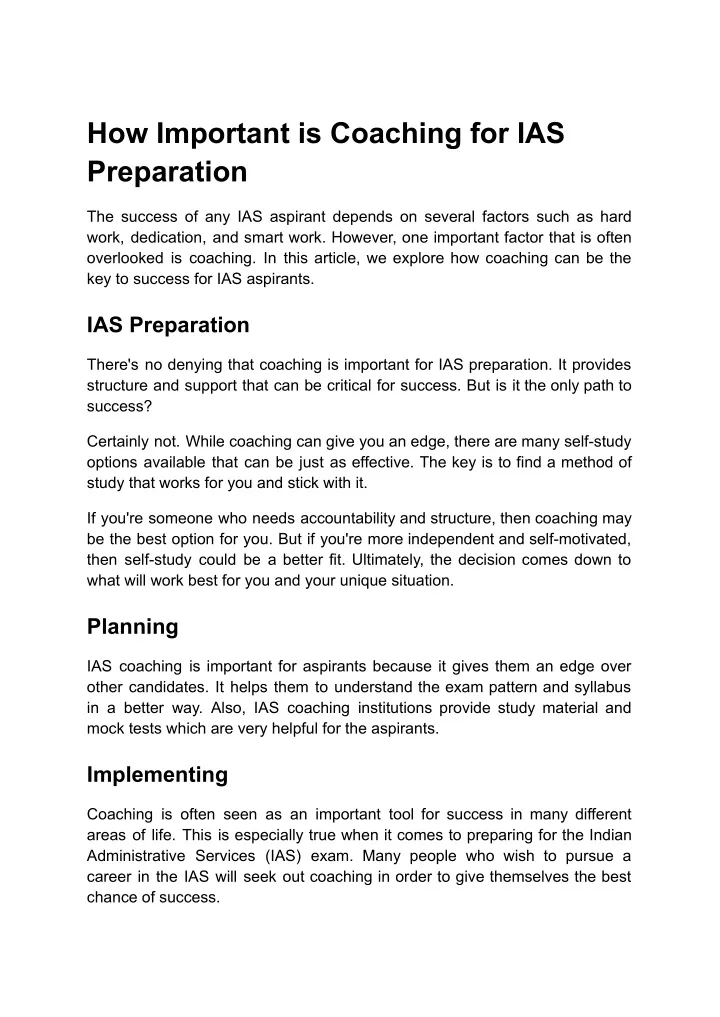 How Important is Coaching for IAS Preparation

The success of any IAS aspirant depends on several factors such as hard work, dedication, and smart work. However, one important factor that is often overlooked is coaching. In this article, we explore how coaching can be the key to success for IAS aspirants.

IAS Preparation

There's no denying that coaching is important for IAS preparation. It provides structure and support that can be critical for success. But is it the only path to success?

Certainly not. While coaching can give you an edge, there are many self-study options available that can be just as effective. The key is to find a method of study that works for you and stick with it.

If you're someone who needs accountability and structure, then coaching may be the best option for you. But if you're more independent and self-motivated, then self-study could be a better fit. Ultimately, the decision comes down to what will work best for you and your unique situation.

Planning

IAS coaching is important for aspirants because it gives them an edge over other candidates. It helps them to understand the exam pattern and syllabus in a better way. Also, IAS coaching institutions provide study material and mock tests which are very helpful for the aspirants.

Implementing

Coaching is often seen as an important tool for success in many different areas of life. This is especially true when it comes to preparing for the Indian Administrative Services (IAS) exam. Many people who wish to pursue a career in the IAS will seek out coaching in order to give themselves the best chance of success.